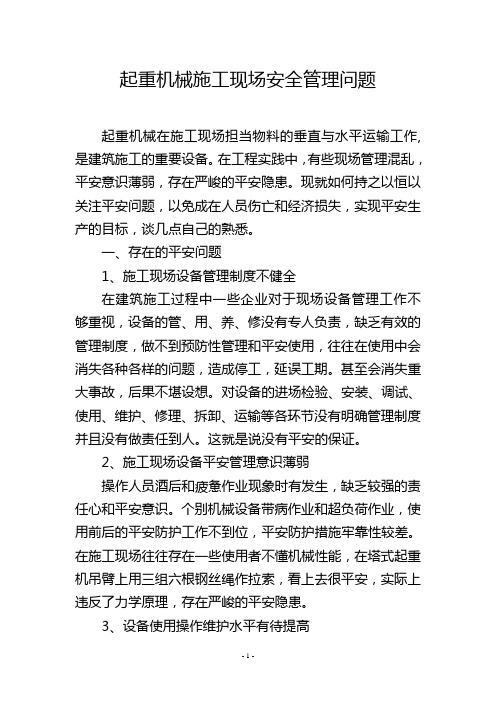 起重机械施工现场安全管理问题

起重机械在施工现场担当物料的垂直与水平运输工作，是建筑施工的重要设备。在工程实践中，有些现场管理混乱，平安意识薄弱，存在严峻的平安隐患。现就如何持之以恒以关注平安问题，以免成在人员伤亡和经济损失，实现平安生产的目标，谈几点自己的熟悉。

一、存在的平安问题

1、施工现场设备管理制度不健全

在建筑施工过程中一些企业对于现场设备管理工作不够重视，设备的管、用、养、修没有专人负责，缺乏有效的管理制度，做不到预防性管理和平安使用，往往在使用中会消失各种各样的问题，造成停工，延误工期。甚至会消失重大事故，后果不堪设想。对设备的进场检验、安装、调试、使用、维护、修理、拆卸、运输等各环节没有明确管理制度并且没有做责任到人。这就是说没有平安的保证。

2、施工现场设备平安管理意识薄弱

操作人员酒后和疲惫作业现象时有发生，缺乏较强的责任心和平安意识。个别机械设备带病作业和超负荷作业，使用前后的平安防护工作不到位，平安防护措施牢靠性较差。在施工现场往往存在一些使用者不懂机械性能，在塔式起重机吊臂上用三组六根钢丝绳作拉索，看上去很平安，实际上违反了力学原理，存在严峻的平安隐患。

3、设备使用操作维护水平有待提高

- 1 -